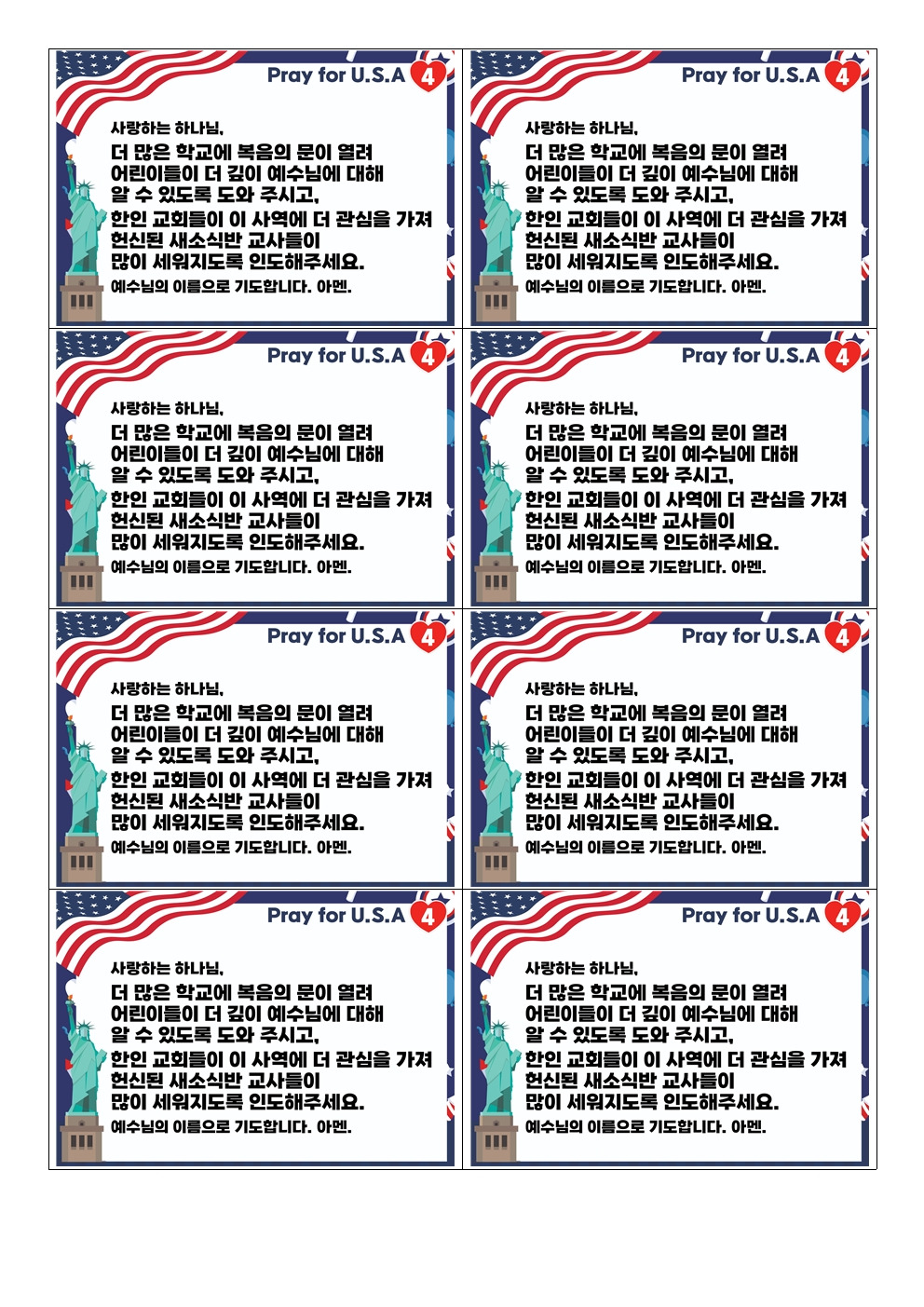 Pray for U.S.A 4

사랑하는 하나님,
더 많은 학교에 복음의 문이 열려 어린이들이 더 깊이 예수님에 대해 알 수 있도록 도와 주시고,
한인 교회들이 이 사역에 더 관심을 가져 헌신된 새소식반 교사들이 많이 세워지도록 인도해주세요.
예수님의 이름으로 기도합니다. 아멘.

Pray for U.S.A 4

사랑하는 하나님,
더 많은 학교에 복음의 문이 열려 어린이들이 더 깊이 예수님에 대해 알 수 있도록 도와 주시고,
한인 교회들이 이 사역에 더 관심을 가져 헌신된 새소식반 교사들이 많이 세워지도록 인도해주세요.
예수님의 이름으로 기도합니다. 아멘.

Pray for U.S.A 4

사랑하는 하나님,
더 많은 학교에 복음의 문이 열려 어린이들이 더 깊이 예수님에 대해 알 수 있도록 도와 주시고,
한인 교회들이 이 사역에 더 관심을 가져 헌신된 새소식반 교사들이 많이 세워지도록 인도해주세요.
예수님의 이름으로 기도합니다. 아멘.

Pray for U.S.A 4

사랑하는 하나님,
더 많은 학교에 복음의 문이 열려 어린이들이 더 깊이 예수님에 대해 알 수 있도록 도와 주시고,
한인 교회들이 이 사역에 더 관심을 가져 헌신된 새소식반 교사들이 많이 세워지도록 인도해주세요.
예수님의 이름으로 기도합니다. 아멘.

Pray for U.S.A 4

사랑하는 하나님,
더 많은 학교에 복음의 문이 열려 어린이들이 더 깊이 예수님에 대해 알 수 있도록 도와 주시고,
한인 교회들이 이 사역에 더 관심을 가져 헌신된 새소식반 교사들이 많이 세워지도록 인도해주세요.
예수님의 이름으로 기도합니다. 아멘.

Pray for U.S.A 4

사랑하는 하나님,
더 많은 학교에 복음의 문이 열려 어린이들이 더 깊이 예수님에 대해 알 수 있도록 도와 주시고,
한인 교회들이 이 사역에 더 관심을 가져 헌신된 새소식반 교사들이 많이 세워지도록 인도해주세요.
예수님의 이름으로 기도합니다. 아멘.

Pray for U.S.A 4

사랑하는 하나님,
더 많은 학교에 복음의 문이 열려 어린이들이 더 깊이 예수님에 대해 알 수 있도록 도와 주시고,
한인 교회들이 이 사역에 더 관심을 가져 헌신된 새소식반 교사들이 많이 세워지도록 인도해주세요.
예수님의 이름으로 기도합니다. 아멘.

Pray for U.S.A 4

사랑하는 하나님,
더 많은 학교에 복음의 문이 열려 어린이들이 더 깊이 예수님에 대해 알 수 있도록 도와 주시고,
한인 교회들이 이 사역에 더 관심을 가져 헌신된 새소식반 교사들이 많이 세워지도록 인도해주세요.
예수님의 이름으로 기도합니다. 아멘.